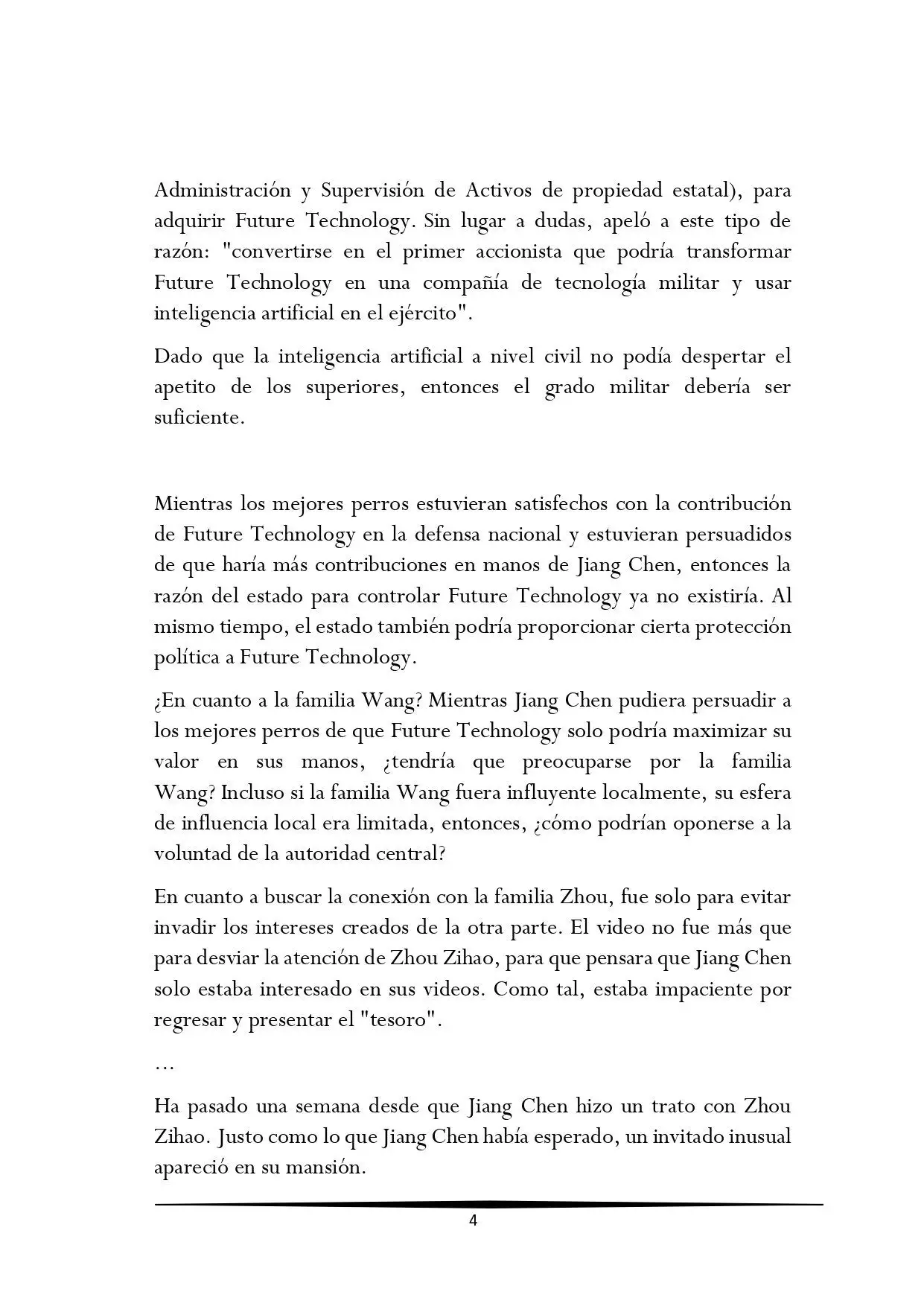 Administración y Supervisión de Activos de propiedad estatal), para adquirir Future Technology. Sin lugar a dudas, apeló a este tipo de razón: "convertirse en el primer accionista que podría transformar Future Technology en una compañía de tecnología militar y usar inteligencia artificial en el ejército".

Dado que la inteligencia artificial a nivel civil no podía despertar el apetito de los superiores, entonces el grado militar debería ser suficiente.

Mientras los mejores perros estuvieran satisfechos con la contribución de Future Technology en la defensa nacional y estuvieran persuadidos de que haría más contribuciones en manos de Jiang Chen, entonces la razón del estado para controlar Future Technology ya no existiría. Al mismo tiempo, el estado también podría proporcionar cierta protección política a Future Technology.

¿En cuanto a la familia Wang? Mientras Jiang Chen pudiera persuadir a los mejores perros de que Future Technology solo podría maximizar su valor en sus manos, ¿tendría que preocuparse por la familia Wang? Incluso si la familia Wang fuera influyente localmente, su esfera de influencia local era limitada, entonces, ¿cómo podrían oponerse a la voluntad de la autoridad central?

En cuanto a buscar la conexión con la familia Zhou, fue solo para evitar invadir los intereses creados de la otra parte. El video no fue más que para desviar la atención de Zhou Zihao, para que pensara que Jiang Chen solo estaba interesado en sus videos. Como tal, estaba impaciente por regresar y presentar el "tesoro".

…

Ha pasado una semana desde que Jiang Chen hizo un trato con Zhou Zihao. Justo como lo que Jiang Chen había esperado, un invitado inusual apareció en su mansión.

4